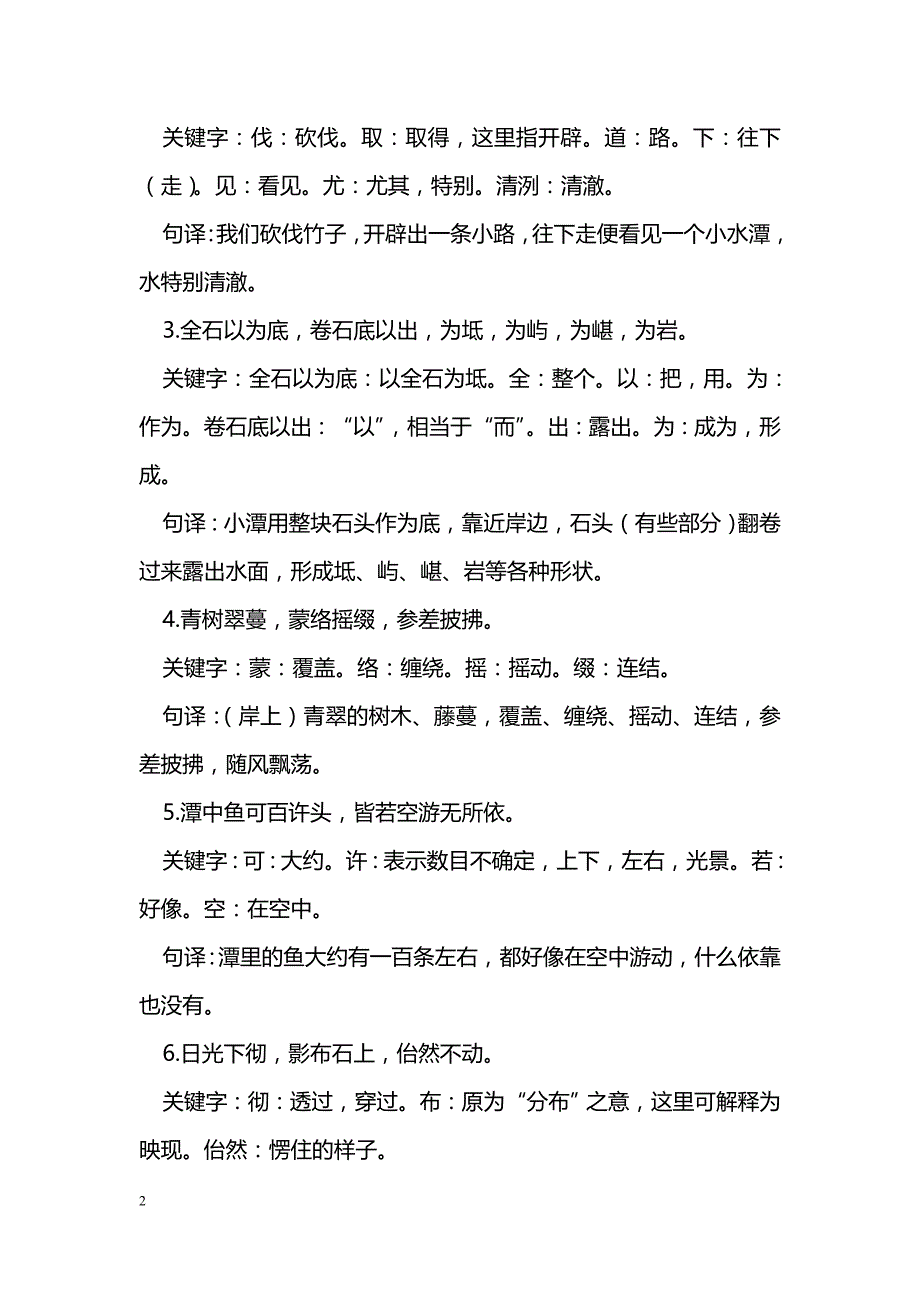 关键字：伐：砍伐。取：取得，这里指开辟。道：路。下：往下（走）。见：看见。尤：尤其，特别。清洌：清澈。

句译：我们砍伐竹子，开辟出一条小路，往下走便看见一个小水潭，水特别清澈。

3.全石以为底，卷石底以出，为坻，为屿，为嵁，为岩。

关键字：全石以为底：以全石为坻。全：整个。以：把，用。为：作为。卷石底以出：“以”，相当于“而”。出：露出。为：成为，形成。

句译：小潭用整块石头作为底，靠近岸边，石头（有些部分）翻卷过来露出水面，形成坻、屿、嵁、岩等各种形状。

4.青树翠蔓，蒙络摇缀，参差披拂。

关键字：蒙：覆盖。络：缠绕。摇：摇动。缀：连结。

句译：（岸上）青翠的树木、藤蔓，覆盖、缠绕、摇动、连结，参差披拂，随风飘荡。

5.潭中鱼可百许头，皆若空游无所依。

关键字：可：大约。许：表示数目不确定，上下，左右，光景。若：好像。空：在空中。

句译：潭里的鱼大约有一百条左右，都好像在空中游动，什么依靠也没有。

6.日光下彻，影布石上，佁然不动。

关键字：彻：透过，穿过。布：原为“分布”之意，这里可解释为映现。佁然：愣住的样子。

2